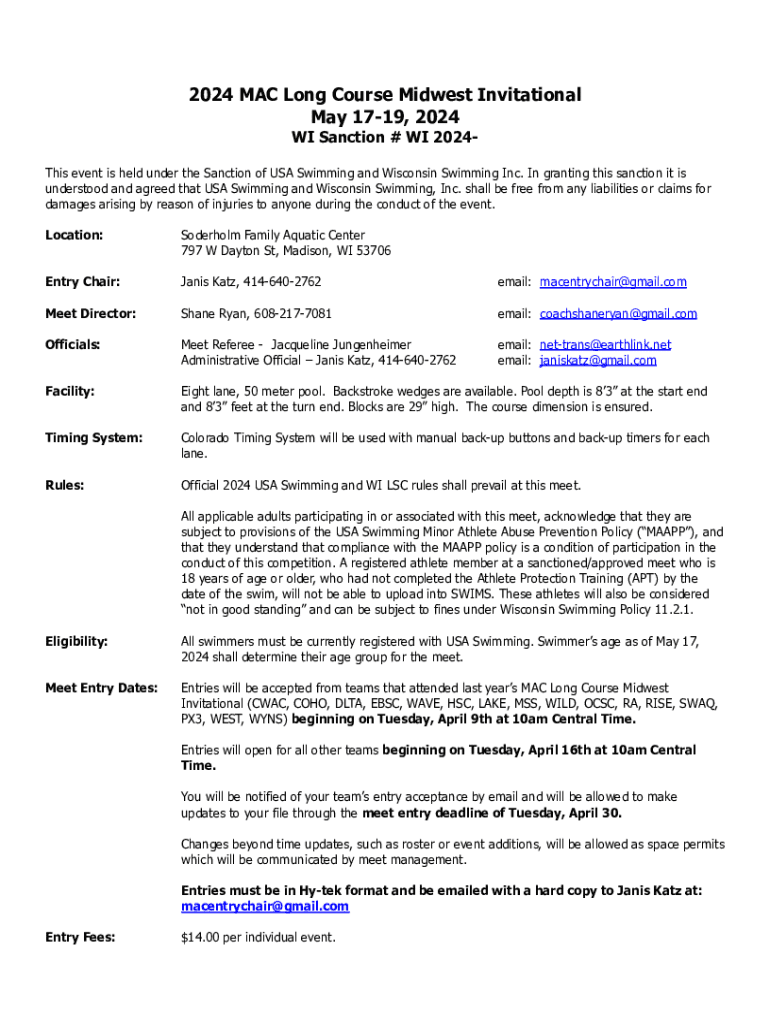 2024 MAC Long Course Midwest Invitational
May 17-19, 2024
WI Sanction # WI 2024-

This event is held under the Sanction of USA Swimming and Wisconsin Swimming Inc. In granting this sanction it is understood and agreed that USA Swimming and Wisconsin Swimming, Inc. shall be free from any liabilities or claims for damages arising by reason of injuries to anyone during the conduct of the event.

Location: Soderholm Family Aquatic Center
797 W Dayton St, Madison, WI 53706

Entry Chair: Janis Katz, 414-640-2762 email: macentrychair@gmail.com

Meet Director: Shane Ryan, 608-217-7081 email: coachshaneryan@gmail.com

Officials: Meet Referee - Jacqueline Jungenheimer email: net-trans@earthlink.net
Administrative Official – Janis Katz, 414-640-2762 email: janiskatz@gmail.com

Facility: Eight lane, 50 meter pool. Backstroke wedges are available. Pool depth is 8'3" at the start end and 8'3" feet at the turn end. Blocks are 29" high. The course dimension is ensured.

Timing System: Colorado Timing System will be used with manual back-up buttons and back-up timers for each lane.

Rules: Official 2024 USA Swimming and WI LSC rules shall prevail at this meet.

All applicable adults participating in or associated with this meet, acknowledge that they are subject to provisions of the USA Swimming Minor Athlete Abuse Prevention Policy ("MAAPP"), and that they understand that compliance with the MAAPP policy is a condition of participation in the conduct of this competition. A registered athlete member at a sanctioned/approved meet who is 18 years of age or older, who had not completed the Athlete Protection Training (APT) by the date of the swim, will not be able to upload into SWIMS. These athletes will also be considered "not in good standing" and can be subject to fines under Wisconsin Swimming Policy 11.2.1.

Eligibility: All swimmers must be currently registered with USA Swimming. Swimmer's age as of May 17, 2024 shall determine their age group for the meet.

Meet Entry Dates: Entries will be accepted from teams that attended last year's MAC Long Course Midwest Invitational (CWAC, COHO, DLTA, EBSC, WAVE, HSC, LAKE, MSS, WILD, OCSC, RA, RISE, SWAQ, PX3, WEST, WYNS) beginning on Tuesday, April 9th at 10am Central Time.

Entries will open for all other teams beginning on Tuesday, April 16th at 10am Central Time.

You will be notified of your team's entry acceptance by email and will be allowed to make updates to your file through the meet entry deadline of Tuesday, April 30.

Changes beyond time updates, such as roster or event additions, will be allowed as space permits which will be communicated by meet management.

Entries must be in Hy-tek format and be emailed with a hard copy to Janis Katz at: macentrychair@gmail.com

Entry Fees: $14.00 per individual event.